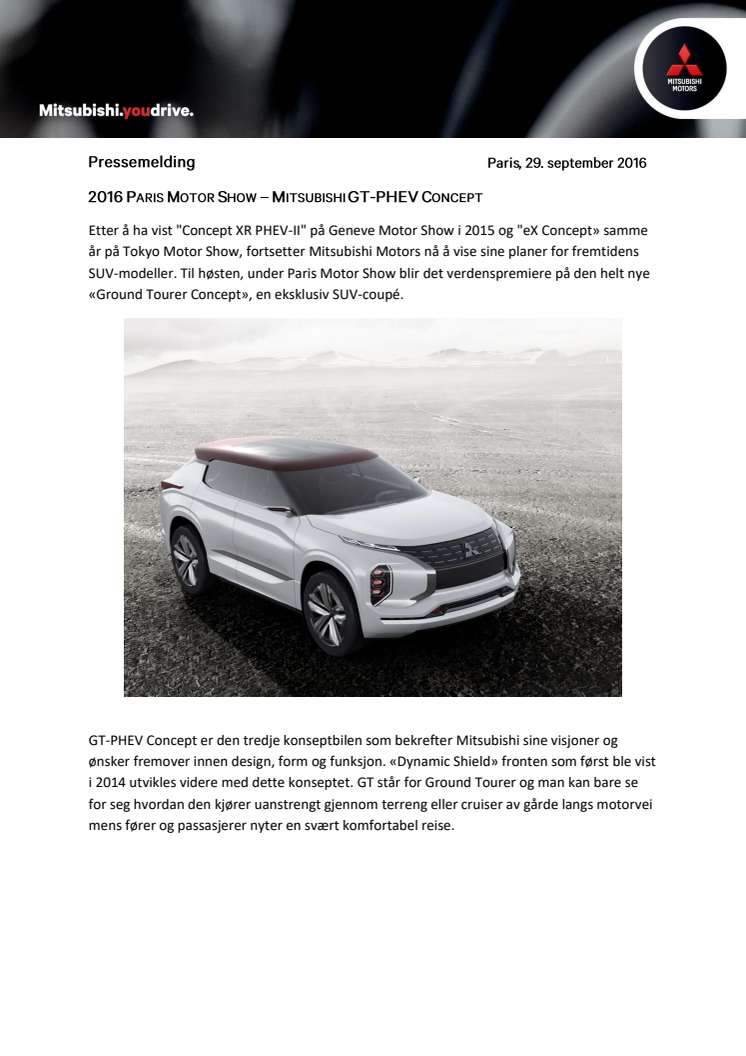 Mitsubishi.youdrive.

MITSUBISHI MOTORS

Pressemelding

Paris, 29. september 2016

2016 PARIS MOTOR SHOW – MITSUBISHI GT-PHEV CONCEPT

Etter å ha vist "Concept XR PHEV-II" på Geneve Motor Show i 2015 og "eX Concept» samme år på Tokyo Motor Show, fortsetter Mitsubishi Motors nå å vise sine planer for fremtidens SUV-modeller. Til høsten, under Paris Motor Show blir det verdenspremiere på den helt nye «Ground Tourer Concept», en eksklusiv SUV-coupé.

GT-PHEV Concept er den tredje konseptbilen som bekrefter Mitsubishi sine visjoner og ønsker fremover innen design, form og funksjon. «Dynamic Shield» fronten som først ble vist i 2014 utvikles videre med dette konseptet. GT står for Ground Tourer og man kan bare se for seg hvordan den kjører uanstrengt gjennom terreng eller cruiser av gårde langs motorvei mens fører og passasjerer nyter en svært komfortabel reise.